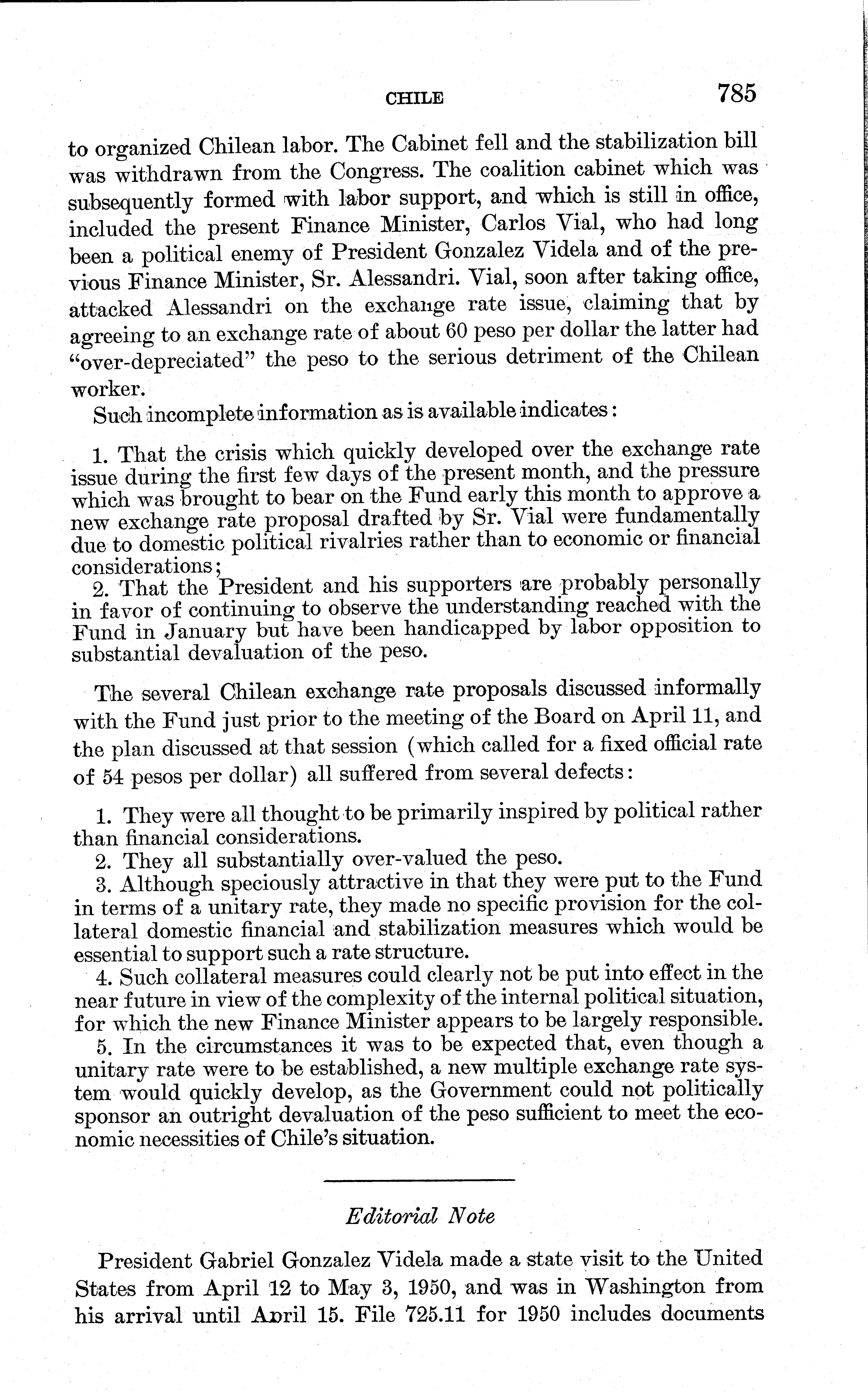 CHILE 785

to organized Chilean labor. The Cabinet fell and the stabilization bill was withdrawn from the Congress. The coalition cabinet which was subsequently formed with labor support, and which is still in office, included the present Finance Minister, Carlos Vial, who had long been a political enemy of President Gonzalez Videla and of the previous Finance Minister, Sr. Alessandri. Vial, soon after taking office, attacked Alessandri on the exchange rate issue, claiming that by agreeing to an exchange rate of about 60 peso per dollar the latter had "over-depreciated" the peso to the serious detriment of the Chilean worker.

Such incomplete information as is available indicates:

1. That the crisis which quickly developed over the exchange rate issue during the first few days of the present month, and the pressure which was brought to bear on the Fund early this month to approve a new exchange rate proposal drafted by Sr. Vial were fundamentally due to domestic political rivalries rather than to economic or financial considerations;
2. That the President and his supporters are probably personally in favor of continuing to observe the understanding reached with the Fund in January but have been handicapped by labor opposition to substantial devaluation of the peso.

The several Chilean exchange rate proposals discussed informally with the Fund just prior to the meeting of the Board on April 11, and the plan discussed at that session (which called for a fixed official rate of 54 pesos per dollar) all suffered from several defects:

1. They were all thought to be primarily inspired by political rather than financial considerations.
2. They all substantially over-valued the peso.
3. Although speciously attractive in that they were put to the Fund in terms of a unitary rate, they made no specific provision for the collateral domestic financial and stabilization measures which would be essential to support such a rate structure.
4. Such collateral measures could clearly not be put into effect in the near future in view of the complexity of the internal political situation, for which the new Finance Minister appears to be largely responsible.
5. In the circumstances it was to be expected that, even though a unitary rate were to be established, a new multiple exchange rate system would quickly develop, as the Government could not politically sponsor an outright devaluation of the peso sufficient to meet the economic necessities of Chile's situation.

Editorial Note

President Gabriel Gonzalez Videla made a state visit to the United States from April 12 to May 3, 1950, and was in Washington from his arrival until April 15. File 725.11 for 1950 includes documents